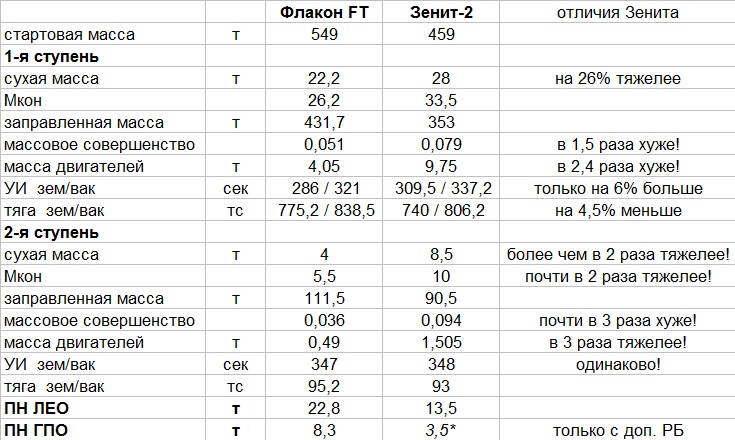 |  |  | Флакон FT | Зенит-2 | отличия Зенита |
|---|---|---|---|---|
| стартовая масса | т | 549 | 459 |  |
| 1-я ступень |  |  |  |  |
| сухая масса | т | 22,2 | 28 | на 26% тяжелее |
| Мкон |  | 26,2 | 33,5 |  |
| заправленная масса | т | 431,7 | 353 |  |
| массовое совершенство |  | 0,051 | 0,079 | в 1,5 раза хуже! |
| масса двигателей | т | 4,05 | 9,75 | в 2,4 раза хуже! |
| УИ зем/вак | сек | 286 / 321 | 309,5 / 337,2 | только на 6% больше |
| тяга зем/вак | тс | 775,2 / 838,5 | 740 / 806,2 | на 4,5% меньше |
| 2-я ступень |  |  |  |  |
| сухая масса | т | 4 | 8,5 | более чем в 2 раза тяжелее! |
| Мкон |  | 5,5 | 10 | почти в 2 раза тяжелее! |
| заправленная масса | т | 111,5 | 90,5 |  |
| массовое совершенство |  | 0,036 | 0,094 | почти в 3 раза хуже! |
| масса двигателей | т | 0,49 | 1,505 | в 3 раза тяжелее! |
| УИ зем/вак | сек | 347 | 348 | одинаково! |
| тяга зем/вак | тс | 95,2 | 93 |  |
| ПН ЛЕО | т | 22,8 | 13,5 |  |
| ПН ГПО | т | 8,3 | 3,5* | только с доп. РБ |